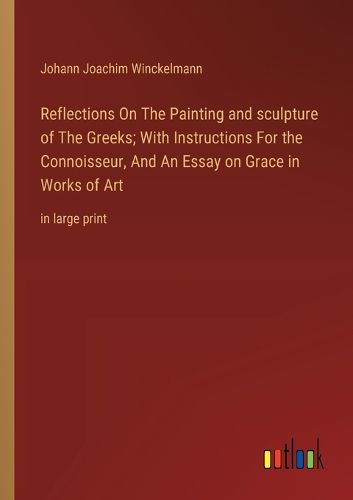 Johann Joachim Winckelmann

Reflections On The Painting and sculpture of The Greeks; With Instructions For the Connoisseur, And An Essay on Grace in Works of Art

in large print

outlook